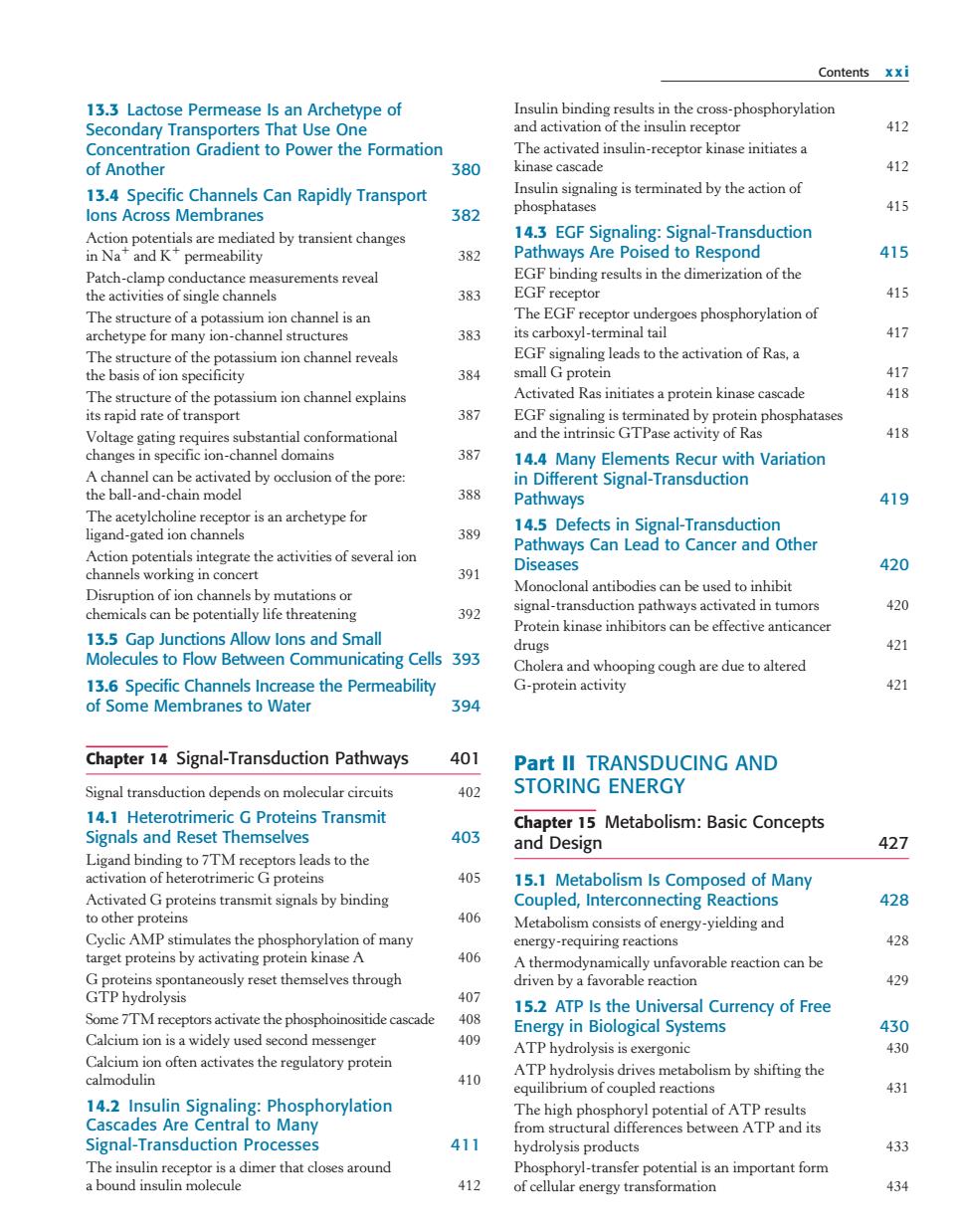 Contents xxi

13.3 Lactose Permease Is an Archetype of Secondary Transporters That Use One Concentration Gradient to Power the Formation of Another 380

13.4 Specific Channels Can Rapidly Transport Ions Across Membranes 382

Action potentials are mediated by transient changes in $Na^+$ and $K^+$ permeability 382

Patch-clamp conductance measurements reveal the activities of single channels 383

The structure of a potassium ion channel is an archetype for many ion-channel structures 383

The structure of the potassium ion channel reveals the basis of ion specificity 384

The structure of the potassium ion channel explains its rapid rate of transport 387

Voltage gating requires substantial conformational changes in specific ion-channel domains 387

A channel can be activated by occlusion of the pore: the ball-and-chain model 388

The acetylcholine receptor is an archetype for ligand-gated ion channels 389

Action potentials integrate the activities of several ion channels working in concert 391

Disruption of ion channels by mutations or chemicals can be potentially life threatening 392

13.5 Gap Junctions Allow Ions and Small Molecules to Flow Between Communicating Cells 393

13.6 Specific Channels Increase the Permeability of Some Membranes to Water 394

Chapter 14 Signal-Transduction Pathways 401

Signal transduction depends on molecular circuits 402

14.1 Heterotrimeric G Proteins Transmit Signals and Reset Themselves 403

Ligand binding to 7TM receptors leads to the activation of heterotrimeric G proteins 405

Activated G proteins transmit signals by binding to other proteins 406

Cyclic AMP stimulates the phosphorylation of many target proteins by activating protein kinase A 406

G proteins spontaneously reset themselves through GTP hydrolysis 407

Some 7TM receptors activate the phosphoinositide cascade 408

Calcium ion is a widely used second messenger 409

Calcium ion often activates the regulatory protein calmodulin 410

14.2 Insulin Signaling: Phosphorylation Cascades Are Central to Many Signal-Transduction Processes 411

The insulin receptor is a dimer that closes around a bound insulin molecule 412

Insulin binding results in the cross-phosphorylation and activation of the insulin receptor 412

The activated insulin-receptor kinase initiates a kinase cascade 412

Insulin signaling is terminated by the action of phosphatases 415

14.3 EGF Signaling: Signal-Transduction Pathways Are Poised to Respond 415

EGF binding results in the dimerization of the EGF receptor 415

The EGF receptor undergoes phosphorylation of its carboxyl-terminal tail 417

EGF signaling leads to the activation of Ras, a small G protein 417

Activated Ras initiates a protein kinase cascade 418

EGF signaling is terminated by protein phosphatases and the intrinsic GTPase activity of Ras 418

14.4 Many Elements Recur with Variation in Different Signal-Transduction Pathways 419

14.5 Defects in Signal-Transduction Pathways Can Lead to Cancer and Other Diseases 420

Monoclonal antibodies can be used to inhibit signal-transduction pathways activated in tumors 420

Protein kinase inhibitors can be effective anticancer drugs 421

Cholera and whooping cough are due to altered G-protein activity 421

Part II TRANSDUCING AND STORING ENERGY

Chapter 15 Metabolism: Basic Concepts and Design 427

15.1 Metabolism Is Composed of Many Coupled, Interconnecting Reactions 428

Metabolism consists of energy-yielding and energy-requiring reactions 428

A thermodynamically unfavorable reaction can be driven by a favorable reaction 429

15.2 ATP Is the Universal Currency of Free Energy in Biological Systems 430

ATP hydrolysis is exergonic 430

ATP hydrolysis drives metabolism by shifting the equilibrium of coupled reactions 431

The high phosphoryl potential of ATP results from structural differences between ATP and its hydrolysis products 433

Phosphoryl-transfer potential is an important form of cellular energy transformation 434